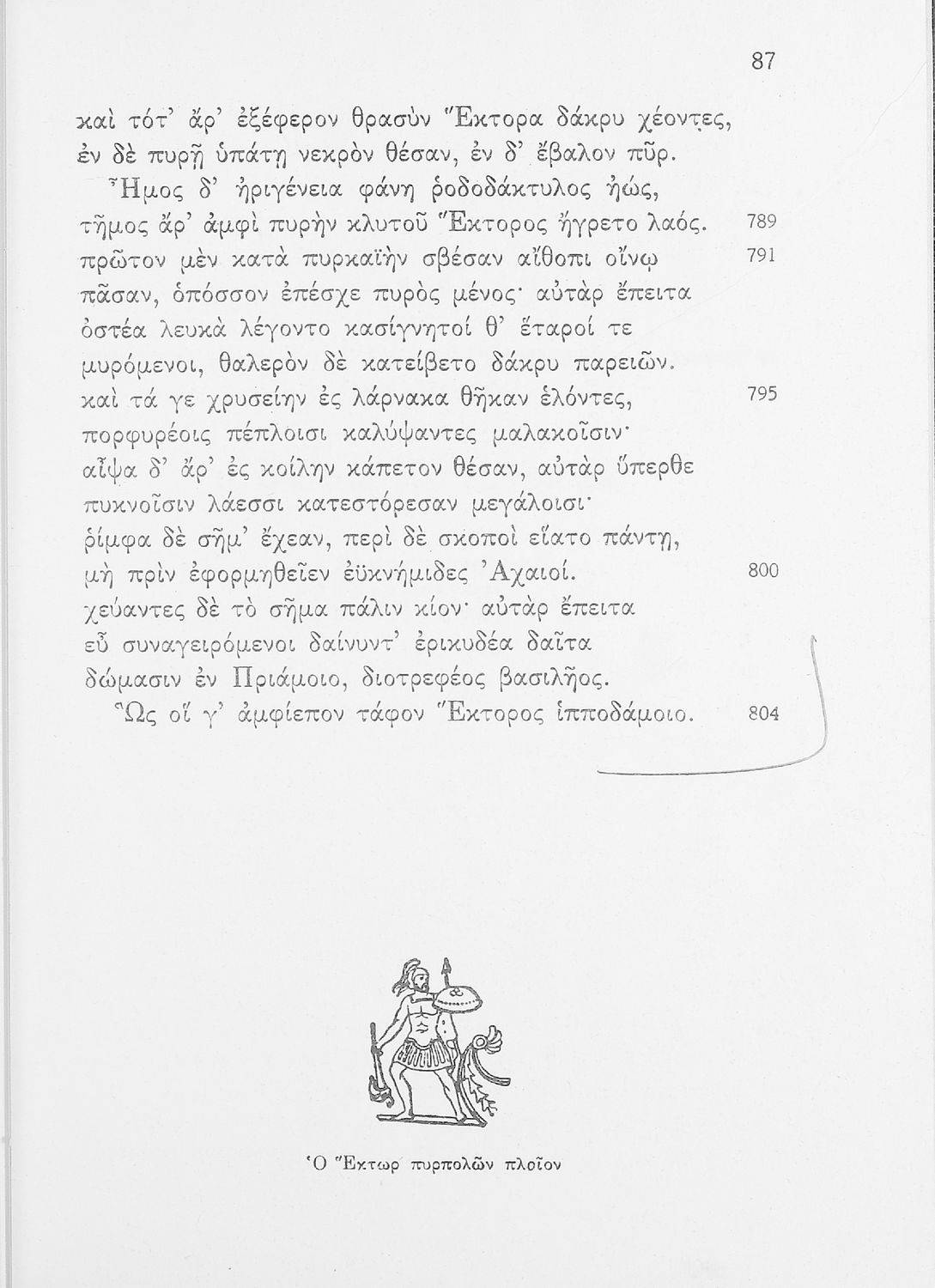 87

καὶ τότ' ἄρ' ἐξέφερον θρασὺν Ἕκτορα δάκρυ χέοντες,
ἐν δὲ πυρῇ ὑπάτῃ νεκρὸν θέσαν, ἐν δ' ἔβαλον πῦρ.
Ἦμος δ' ἠριγένεια φάνη ῥοδοδάκτυλος ἠώς,
τῆμος ἄρ' ἀμφὶ πυρὴν κλυτοῦ Ἕκτορος ἤγρετο λαός. 789
πρῶτον μὲν κατὰ πυρκαϊὴν σβέσαν αἴθοπι οἴνῳ 791
πᾶσαν, ὁπόσσον ἐπέσχε πυρὸς μένος· αὐτὰρ ἔπειτα
ὀστέα λευκὰ λέγοντο κασίγνητοί θ' ἕταροί τε
μυρόμενοι, θαλερὸν δὲ κατείβετο δάκρυ παρειῶν.
καὶ τά γε χρυσείην ἐς λάρνακα θῆκαν ἑλόντες, 795
πορφυρέοις πέπλοισι καλύψαντες μαλακοῖσιν·
αἶψα δ' ἄρ' ἐς κοίλην κάπετον θέσαν, αὐτὰρ ὕπερθε
πυκνοῖσιν λάεσσι κατεστόρεσαν μεγάλοισι·
ῥίμφα δὲ σῆμ' ἔχεαν, περὶ δὲ σκοποὶ εἵατο πάντῃ,
μὴ πρὶν ἐφορμηθεῖεν ἐϋκνήμιδες Ἀχαιοί. 800
χεύαντες δὲ τὸ σῆμα πάλιν κίον· αὐτὰρ ἔπειτα
εὖ συναγειρόμενοι δαίνυντ' ἐρικυδέα δαῖτα
δώμασιν ἐν Πριάμοιο, διοτρεφέος βασιλῆος.
Ὣς οἵ γ' ἀμφίεπον τάφον Ἕκτορος ἱπποδάμοιο. 804

Ὁ Ἕκτωρ πυρπολῶν πλοῖον